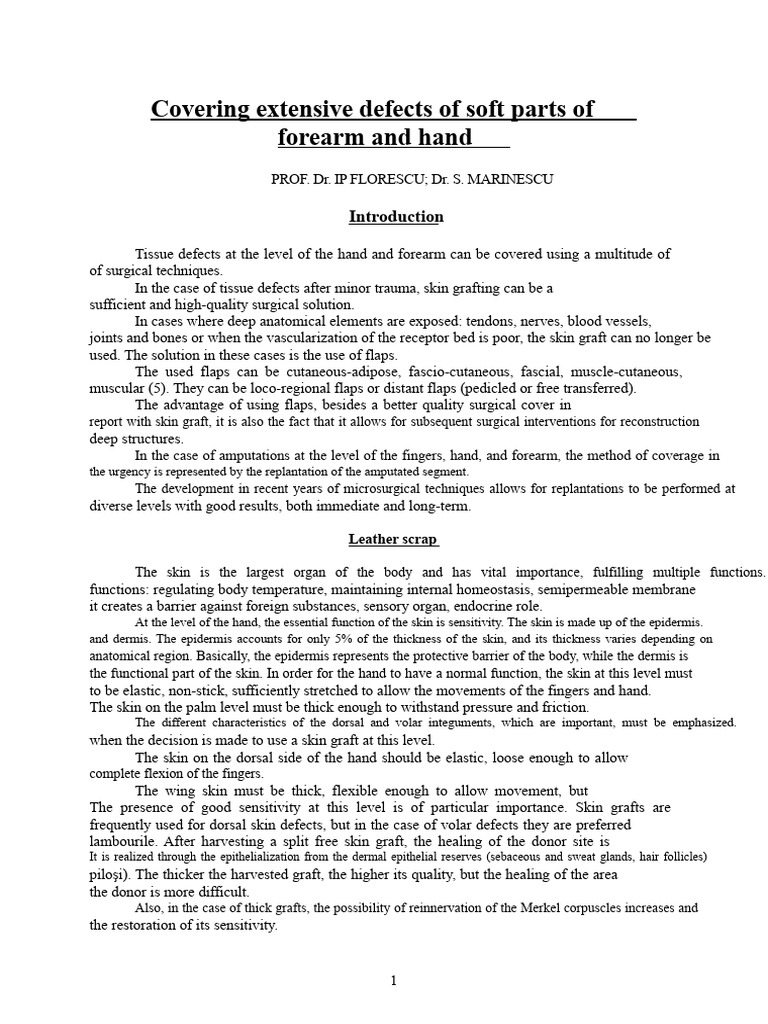 Covering extensive defects of soft parts of forearm and hand

PROF. Dr. IP FLORESCU; Dr. S. MARINESCU

Introduction

Tissue defects at the level of the hand and forearm can be covered using a multitude of of surgical techniques.

In the case of tissue defects after minor trauma, skin grafting can be a sufficient and high-quality surgical solution.

In cases where deep anatomical elements are exposed: tendons, nerves, blood vessels, joints and bones or when the vascularization of the receptor bed is poor, the skin graft can no longer be used. The solution in these cases is the use of flaps.

The used flaps can be cutaneous-adipose, fascio-cutaneous, fascial, muscle-cutaneous, muscular (5). They can be loco-regional flaps or distant flaps (pedicled or free transferred).

The advantage of using flaps, besides a better quality surgical cover in report with skin graft, it is also the fact that it allows for subsequent surgical interventions for reconstruction deep structures.

In the case of amputations at the level of the fingers, hand, and forearm, the method of coverage in the urgency is represented by the replantation of the amputated segment.

The development in recent years of microsurgical techniques allows for replantations to be performed at diverse levels with good results, both immediate and long-term.

Leather scrap

The skin is the largest organ of the body and has vital importance, fulfilling multiple functions. functions: regulating body temperature, maintaining internal homeostasis, semipermeable membrane it creates a barrier against foreign substances, sensory organ, endocrine role.

At the level of the hand, the essential function of the skin is sensitivity. The skin is made up of the epidermis. and dermis. The epidermis accounts for only 5% of the thickness of the skin, and its thickness varies depending on anatomical region. Basically, the epidermis represents the protective barrier of the body, while the dermis is the functional part of the skin. In order for the hand to have a normal function, the skin at this level must to be elastic, non-stick, sufficiently stretched to allow the movements of the fingers and hand. The skin on the palm level must be thick enough to withstand pressure and friction.

The different characteristics of the dorsal and volar integuments, which are important, must be emphasized. when the decision is made to use a skin graft at this level.

The skin on the dorsal side of the hand should be elastic, loose enough to allow complete flexion of the fingers.

The wing skin must be thick, flexible enough to allow movement, but The presence of good sensitivity at this level is of particular importance. Skin grafts are frequently used for dorsal skin defects, but in the case of volar defects they are preferred lambourile. After harvesting a split free skin graft, the healing of the donor site is It is realized through the epithelialization from the dermal epithelial reserves (sebaceous and sweat glands, hair follicles) piloşi). The thicker the harvested graft, the higher its quality, but the healing of the area the donor is more difficult.

Also, in the case of thick grafts, the possibility of reinnervation of the Merkel corpuscles increases and the restoration of its sensitivity.

1